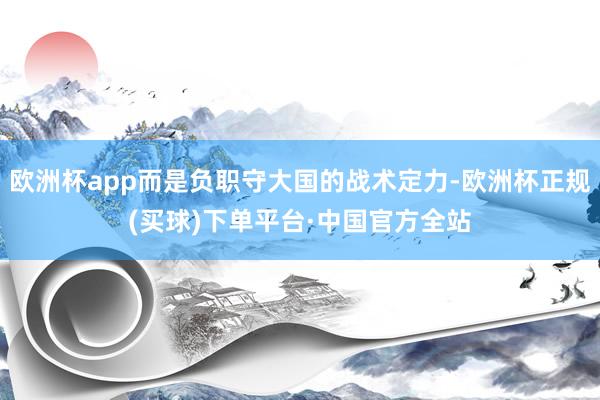 欧洲杯app而是负职守大国的战术定力-欧洲杯正规(买球)下单平台·中国官方全站